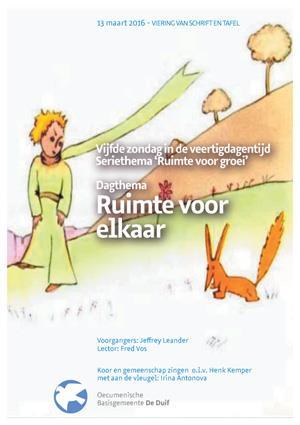 13 maart 2016 - VIERING VAN SCHRIFT EN TAFEL

Vijfde zondag in de veertigdagentijd
Seriethema 'Ruimte voor groei'

Dagthema
Ruimte voor elkaar

Voorgangers: Jeffrey Leander
Lector: Fred Vos

Koor en gemeenschap zingen o.l.v. Henk Kemper
met aan de vleugel: Irina Antonova

Oecumenische
Basisgemeente De Duif